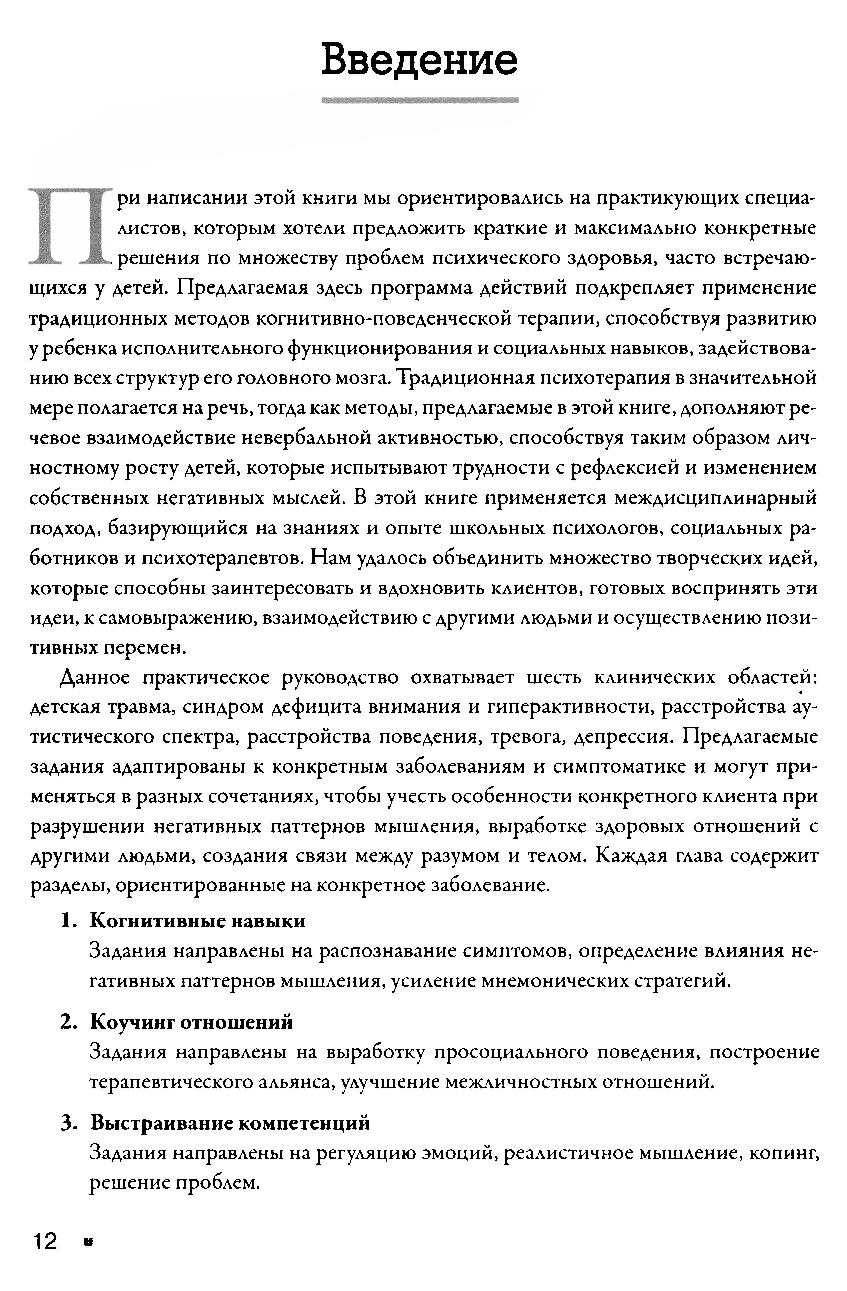 Введение

При написании этой книги мы ориентировались на практикующих специалистов, которым хотели предложить краткие и максимально конкретные решения по множеству проблем психического здоровья, часто встречающихся у детей. Предлагаемая здесь программа действий подкрепляет применение традиционных методов когнитивно-поведенческой терапии, способствуя развитию у ребенка исполнительного функционирования и социальных навыков, задействованию всех структур его головного мозга. Традиционная психотерапия в значительной мере полагается на речь, тогда как методы, предлагаемые в этой книге, дополняют речевое взаимодействие невербальной активностью, способствуя таким образом личностному росту детей, которые испытывают трудности с рефлексией и изменением собственных негативных мыслей. В этой книге применяется междисциплинарный подход, базирующийся на знаниях и опыте школьных психологов, социальных работников и психотерапевтов. Нам удалось объединить множество творческих идей, которые способны заинтересовать и вдохновить клиентов, готовых воспринять эти идеи, к самовыражению, взаимодействию с другими людьми и осуществлению позитивных перемен.

Данное практическое руководство охватывает шесть клинических областей: детская травма, синдром дефицита внимания и гиперактивности, расстройства аутистического спектра, расстройства поведения, тревога, депрессия. Предлагаемые задания адаптированы к конкретным заболеваниям и симптоматике и могут применяться в разных сочетаниях, чтобы учесть особенности конкретного клиента при разрушении негативных паттернов мышления, выработке здоровых отношений с другими людьми, создания связи между разумом и телом. Каждая глава содержит разделы, ориентированные на конкретное заболевание.

1. Когнитивные навыки
Задания направлены на распознавание симптомов, определение влияния негативных паттернов мышления, усиление мнемонических стратегий.

2. Коучинг отношений
Задания направлены на выработку просоциального поведения, построение терапевтического альянса, улучшение межличностных отношений.

3. Выстраивание компетенций
Задания направлены на регуляцию эмоций, реалистичное мышление, копинг, решение проблем.

12